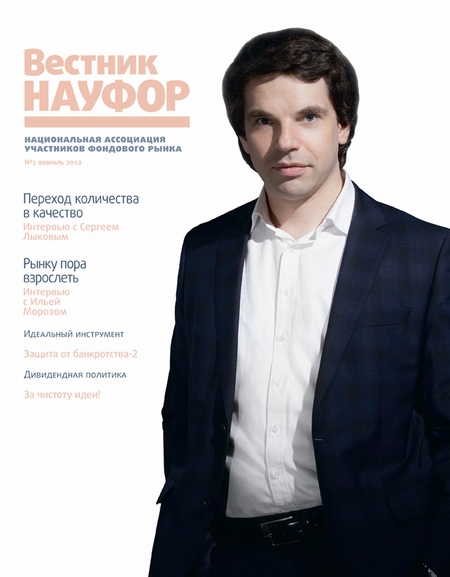 Вестник НАУФОР

НАЦИОНАЛЬНАЯ АССОЦИАЦИЯ УЧАСТНИКОВ ФОНДОВОГО РЫНКА

№2 ФЕВРАЛЬ 2012

Переход количества в качество

Интервью с Сергеем Лыковым

Рынку пора взрослеть

Интервью с Ильей Морозом

Идеальный инструмент

Защита от банкротства-2

Дивидендная политика

За чистоту идеи!